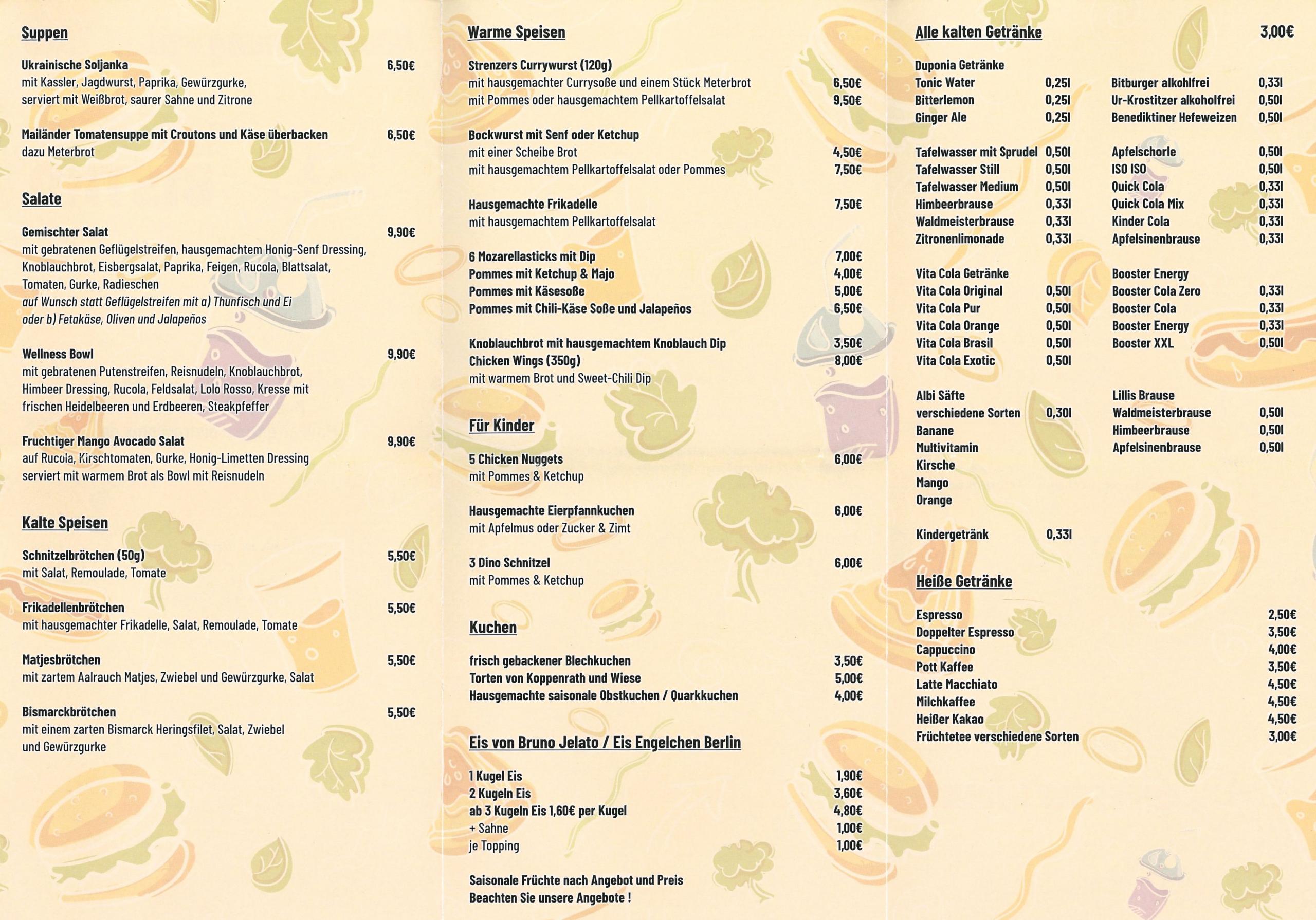 Suppen

Ukrainische Soljanka 6,50€
mit Kassler, Jagdwurst, Paprika, Gewürzgurke, serviert mit Weißbrot, saurer Sahne und Zitrone

Mailänder Tomatensuppe mit Croutons und Käse überbacken 6,50€
dazu Meterbrot

Salate

Gemischter Salat 9,90€
mit gebratenen Geflügelstreifen, hausgemachtem Honig-Senf Dressing, Knoblauchbrot, Eisbergsalat, Paprika, Feigen, Rucola, Blattsalat, Tomaten, Gurke, Radieschen
auf Wunsch statt Geflügelstreifen mit a) Thunfisch und Ei oder b) Fetakäse, Oliven und Jalapeños

Wellness Bowl 9,90€
mit gebratenen Putenstreifen, Reisnudeln, Knoblauchbrot, Himbeer Dressing, Rucola, Feldsalat, Lolo Rosso, Kresse mit frischen Heidelbeeren und Erdbeeren, Steakpfeffer

Fruchtiger Mango Avocado Salat 9,90€
auf Rucola, Kirschtomaten, Gurke, Honig-Limetten Dressing serviert mit warmem Brot als Bowl mit Reisnudeln

Kalte Speisen

Schnitzelbrötchen (50g) 5,50€
mit Salat, Remoulade, Tomate

Frikadellenbrötchen 5,50€
mit hausgemachter Frikadelle, Salat, Remoulade, Tomate

Matjesbrötchen 5,50€
mit zartem Aalrauch Matjes, Zwiebel und Gewürzgurke, Salat

Bismarckbrötchen 5,50€
mit einem zarten Bismarck Heringsfilet, Salat, Zwiebel und Gewürzgurke

Warme Speisen

Strenzers Currywurst (120g)
mit hausgemachter Currysoße und einem Stück Meterbrot 6,50€
mit Pommes oder hausgemachtem Pellkartoffelsalat 9,50€

Bockwurst mit Senf oder Ketchup
mit einer Scheibe Brot 4,50€
mit hausgemachtem Pellkartoffelsalat oder Pommes 7,50€

Hausgemachte Frikadelle 7,50€
mit hausgemachtem Pellkartoffelsalat

6 Mozarellasticks mit Dip 7,00€
Pommes mit Ketchup & Majo 4,00€
Pommes mit Käsesoße 5,00€
Pommes mit Chili-Käse Soße und Jalapeños 6,50€

Knoblauchbrot mit hausgemachtem Knoblauch Dip 3,50€
Chicken Wings (350g) 8,00€
mit warmem Brot und Sweet-Chili Dip

Für Kinder

5 Chicken Nuggets 6,00€
mit Pommes & Ketchup

Hausgemachte Eierpfannkuchen 6,00€
mit Apfelmus oder Zucker & Zimt

3 Dino Schnitzel 6,00€
mit Pommes & Ketchup

Kuchen

frisch gebackener Blechkuchen 3,50€
Torten von Koppenrath und Wiese 5,00€
Hausgemachte saisonale Obstkuchen / Quarkkuchen 4,00€

Eis von Bruno Jelato / Eis Engelchen Berlin

1 Kugel Eis 1,90€
2 Kugeln Eis 3,60€
ab 3 Kugeln Eis 1,60€ per Kugel 4,80€
+ Sahne 1,00€
je Topping 1,00€

Saisonale Früchte nach Angebot und Preis
Beachten Sie unsere Angebote !

Alle kalten Getränke 3,00€

Duponia Getränke
Tonic Water 0,25l
Bitterlemon 0,25l
Ginger Ale 0,25l

Tafelwasser mit Sprudel 0,50l
Tafelwasser Still 0,50l
Tafelwasser Medium 0,50l
Himbeerbrause 0,33l
Waldmeisterbrause 0,33l
Zitronenlimonade 0,33l

Vita Cola Getränke
Vita Cola Original 0,50l
Vita Cola Pur 0,50l
Vita Cola Orange 0,50l
Vita Cola Brasil 0,50l
Vita Cola Exotic 0,50l

Albi Säfte
verschiedene Sorten 0,30l
Banane
Multivitamin
Kirsche
Mango
Orange

Kindergetränk 0,33l

Bitburger alkohlfrei 0,33l
Ur-Krostitzer alkoholfrei 0,50l
Benediktiner Hefeweizen 0,50l

Apfelschorle 0,50l
ISO ISO 0,50l
Quick Cola 0,33l
Quick Cola Mix 0,33l
Kinder Cola 0,33l
Apfelsinenbrause 0,33l

Booster Energy
Booster Cola Zero 0,33l
Booster Cola 0,33l
Booster Energy 0,33l
Booster XXL 0,50l

Lillis Brause
Waldmeisterbrause 0,50l
Himbeerbrause 0,50l
Apfelsinenbrause 0,50l

Heiße Getränke

Espresso 2,50€
Doppelter Espresso 3,50€
Cappuccino 4,00€
Pott Kaffee 3,50€
Latte Macchiato 4,50€
Milchkaffee 4,50€
Heißer Kakao 4,50€
Früchtetee verschiedene Sorten 3,00€